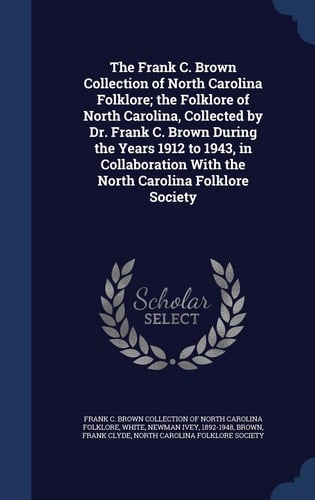 The Frank C. Brown Collection of North Carolina Folklore; the Folklore of North Carolina, Collected by Dr. Frank C. Brown During the Years 1912 to 1943, in Collaboration With the North Carolina Folklore Society

Scholar SELECT

FRANK C. BROWN COLLECTION OF NORTH CAROLINA FOLKLORE, WHITE, NEWMAN IVEY, 1892-1948, BROWN, FRANK CLYDE, NORTH CAROLINA FOLKLORE SOCIETY